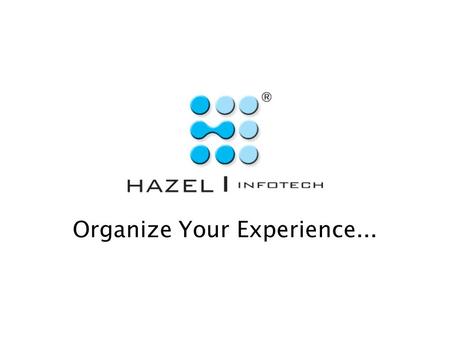 ®

HAZEL | INFOTECH

Organize Your Experience...